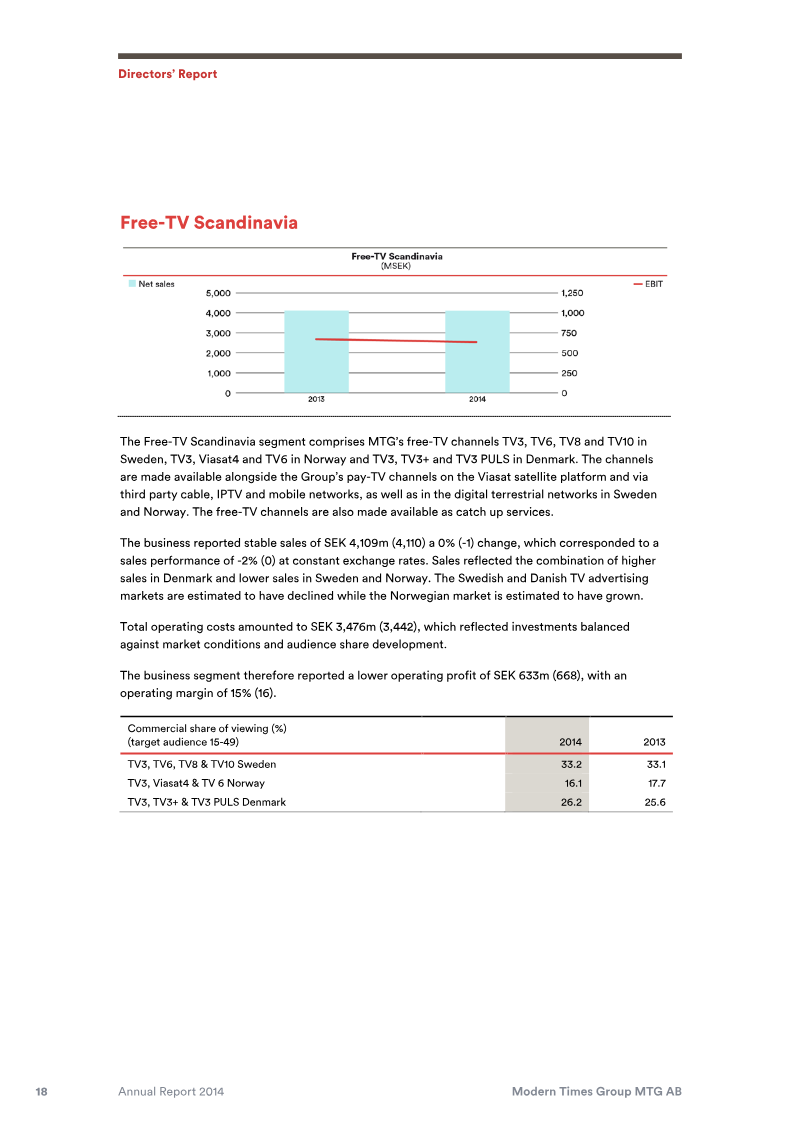 Directors' Report

Free-TV Scandinavia

Free-TV Scandinavia
(MSEK)

Net sales
EBIT

5,000
4,000
3,000
2,000
1,000
0

1,250
1,000
750
500
250
0

2013
2014

The Free-TV Scandinavia segment comprises MTG's free-TV channels TV3, TV6, TV8 and TV10 in Sweden, TV3, Viasat4 and TV6 in Norway and TV3, TV3+ and TV3 PULS in Denmark. The channels are made available alongside the Group's pay-TV channels on the Viasat satellite platform and via third party cable, IPTV and mobile networks, as well as in the digital terrestrial networks in Sweden and Norway. The free-TV channels are also made available as catch up services.

The business reported stable sales of SEK 4,109m (4,110) a 0% (-1) change, which corresponded to a sales performance of -2% (0) at constant exchange rates. Sales reflected the combination of higher sales in Denmark and lower sales in Sweden and Norway. The Swedish and Danish TV advertising markets are estimated to have declined while the Norwegian market is estimated to have grown.

Total operating costs amounted to SEK 3,476m (3,442), which reflected investments balanced against market conditions and audience share development.

The business segment therefore reported a lower operating profit of SEK 633m (668), with an operating margin of 15% (16).

| Commercial share of viewing (%) (target audience 15-49) | 2014 | 2013 |
|---|---|---|
| TV3, TV6, TV8 & TV10 Sweden | 33.2 | 33.1 |
| TV3, Viasat4 & TV 6 Norway | 16.1 | 17.7 |
| TV3, TV3+ & TV3 PULS Denmark | 26.2 | 25.6 |

18 Annual Report 2014 Modern Times Group MTG AB